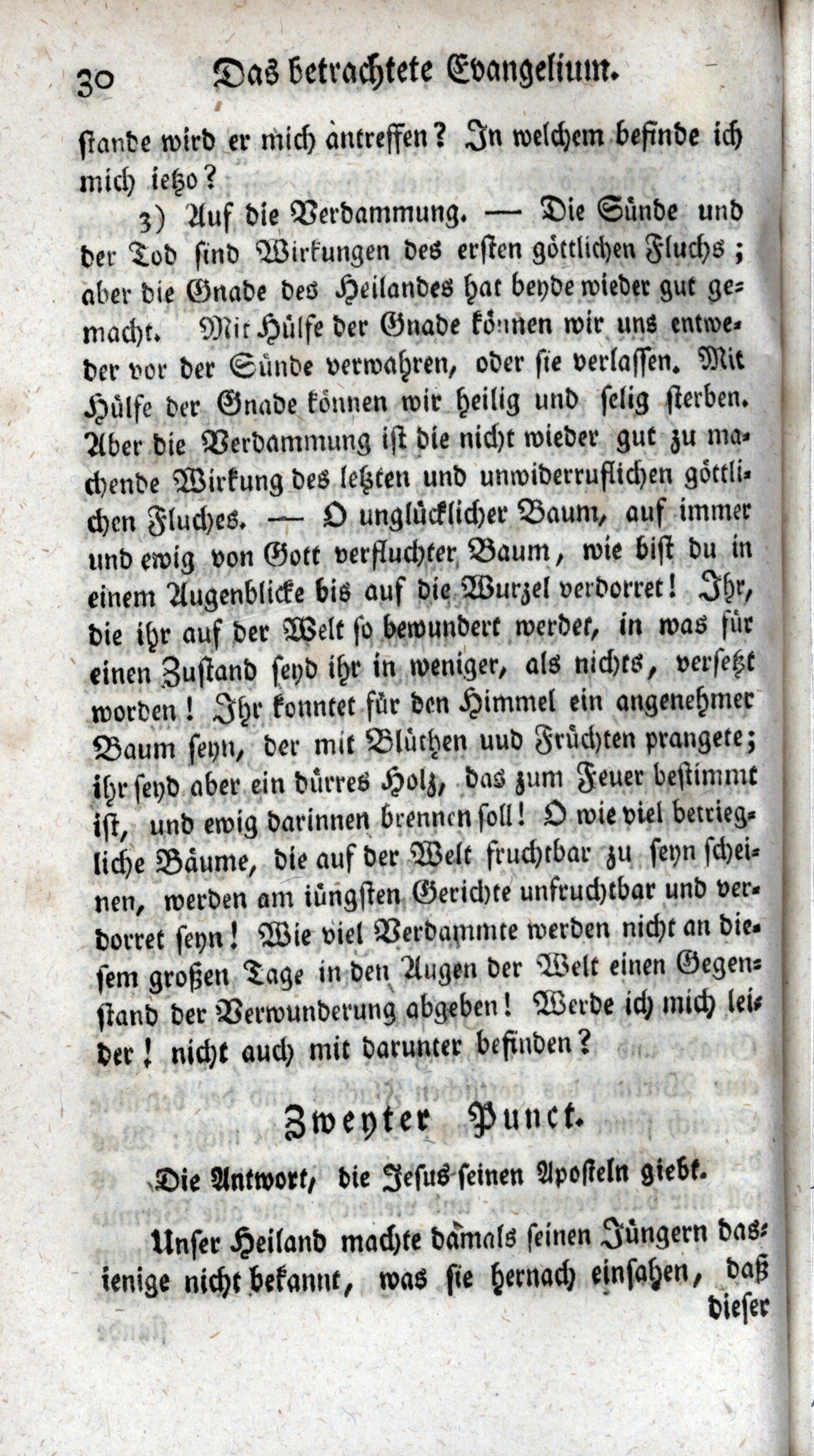 30 Das betrachtete Evangelium.

stande wird er mich antreffen? In welchem befinde ich mich ietzo?

3) Auf die Verdammung. — Die Sünde und der Tod sind Wirkungen des ersten göttlichen Fluchs; aber die Gnade des Heilandes hat beyde wieder gut gemacht. Mit Hülfe der Gnade können wir uns entweder vor der Sünde verwahren, oder sie verlassen. Mit Hülfe der Gnade können wir heilig und selig sterben. Aber die Verdammung ist die nicht wieder gut zu machende Wirkung des letzten und unwiderruflichen göttlichen Fluches. — O unglücklicher Baum, auf immer und ewig von Gott verfluchter Baum, wie bist du in einem Augenblicke bis auf die Wurzel verdorret! Ihr, die ihr auf der Welt so bewundert werdet, in was für einen Zustand seyd ihr in weniger, als nichts, versetzt worden! Ihr konntet für den Himmel ein angenehmer Baum seyn, der mit Blüthen uud Früchten prangete; ihr seyd aber ein dürres Holz, das zum Feuer bestimmt ist, und ewig darinnen brennen soll! O wie viel betriegliche Bäume, die auf der Welt fruchtbar zu seyn scheinen, werden am iüngsten Gerichte unfruchtbar und verdorret seyn! Wie viel Verdammte werden nicht an diesem großen Tage in den Augen der Welt einen Gegenstand der Verwunderung abgeben! Werde ich mich leider! nicht auch mit darunter befinden?

Zweyter Punct.

Die Antwort, die Jesus seinen Aposteln giebt.

Unser Heiland machte damals seinen Jüngern dasienige nicht bekannt, was sie hernach einsahen, daß dieser